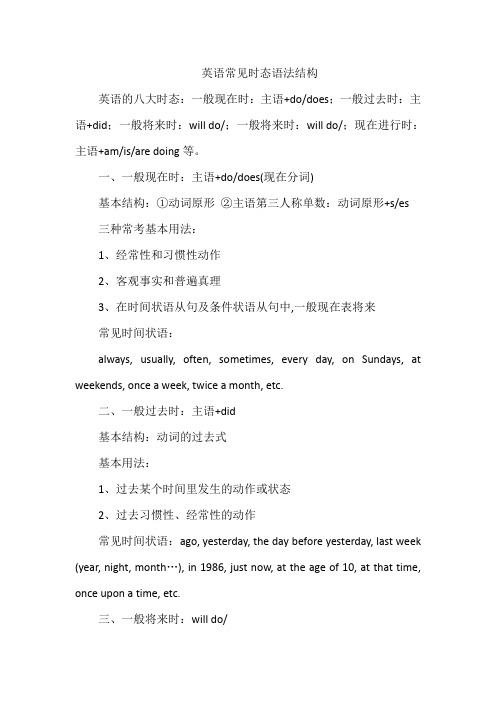 英语常见时态语法结构

英语的八大时态：一般现在时：主语+do/does；一般过去时：主语+did；一般将来时：will do/；一般将来时：will do/；现在进行时：主语+am/is/are doing 等。

一、一般现在时：主语+do/does(现在分词)

基本结构：①动词原形 ②主语第三人称单数：动词原形+s/es

三种常考基本用法：

1、经常性和习惯性动作

2、客观事实和普遍真理

3、在时间状语从句及条件状语从句中,一般现在表将来

常见时间状语：

always, usually, often, sometimes, every day, on Sundays, at weekends, once a week, twice a month, etc.

二、一般过去时：主语+did

基本结构：动词的过去式

基本用法：

1、过去某个时间里发生的动作或状态

2、过去习惯性、经常性的动作

常见时间状语：ago, yesterday, the day before yesterday, last week (year, night, month…), in 1986, just now, at the age of 10, at that time, once upon a time, etc.

三、一般将来时：will do/